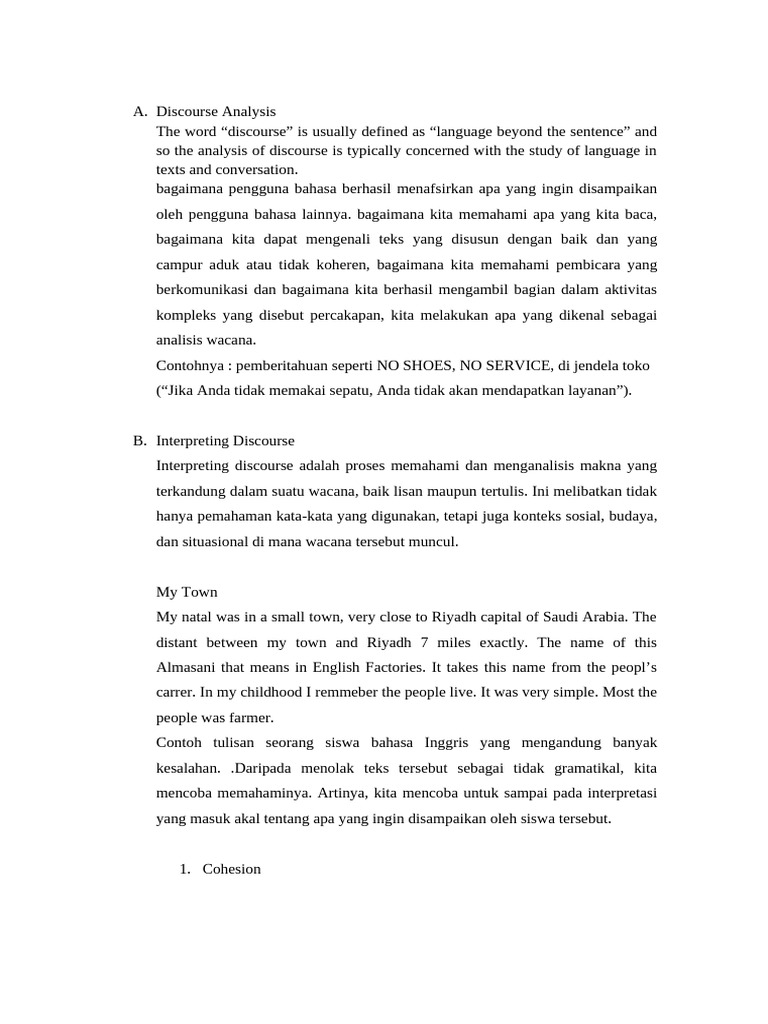 A. Discourse Analysis

The word “discourse” is usually defined as “language beyond the sentence” and so the analysis of discourse is typically concerned with the study of language in texts and conversation.

bagaimana pengguna bahasa berhasil menafsirkan apa yang ingin disampaikan oleh pengguna bahasa lainnya. bagaimana kita memahami apa yang kita baca, bagaimana kita dapat mengenali teks yang disusun dengan baik dan yang campur aduk atau tidak koheren, bagaimana kita memahami pembicara yang berkomunikasi dan bagaimana kita berhasil mengambil bagian dalam aktivitas kompleks yang disebut percakapan, kita melakukan apa yang dikenal sebagai analisis wacana.

Contohnya : pemberitahuan seperti NO SHOES, NO SERVICE, di jendela toko (“Jika Anda tidak memakai sepatu, Anda tidak akan mendapatkan layanan”).

B. Interpreting Discourse

Interpreting discourse adalah proses memahami dan menganalisis makna yang terkandung dalam suatu wacana, baik lisan maupun tertulis. Ini melibatkan tidak hanya pemahaman kata-kata yang digunakan, tetapi juga konteks sosial, budaya, dan situasional di mana wacana tersebut muncul.

My Town

My natal was in a small town, very close to Riyadh capital of Saudi Arabia. The distant between my town and Riyadh 7 miles exactly. The name of this Almasani that means in English Factories. It takes this name from the peopl’s carrer. In my childhood I remmeber the people live. It was very simple. Most the people was farmer.

Contoh tulisan seorang siswa bahasa Inggris yang mengandung banyak kesalahan. .Daripada menolak teks tersebut sebagai tidak gramatikal, kita mencoba memahaminya. Artinya, kita mencoba untuk sampai pada interpretasi yang masuk akal tentang apa yang ingin disampaikan oleh siswa tersebut.

1. Cohesion